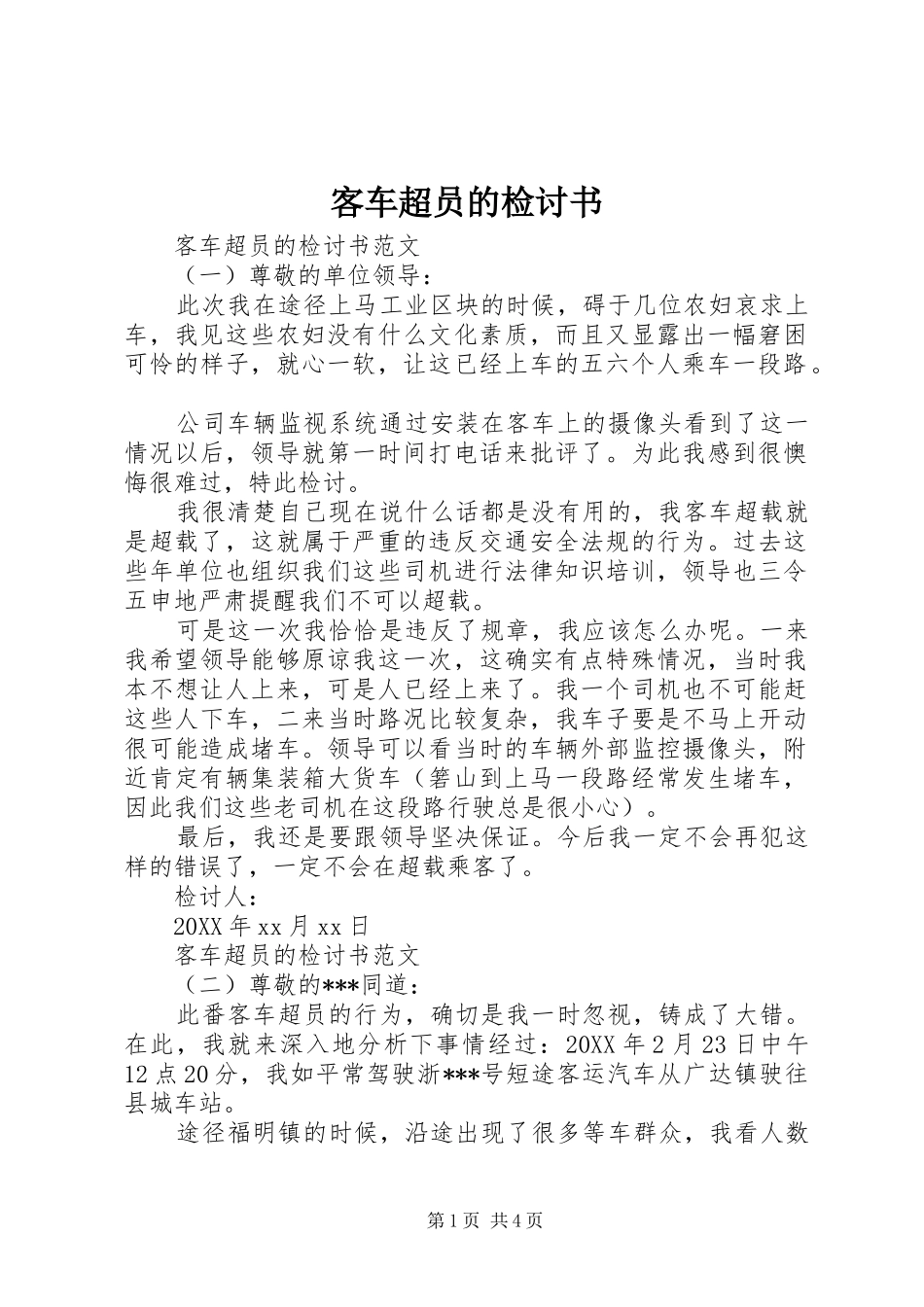 客车超员的检讨书

客车超员的检讨书范文

（一）尊敬的单位领导：

此次我在途径上马工业区块的时候，碍于几位农妇哀求上车，我见这些农妇没有什么文化素质，而且又显露出一幅窘困可怜的样子，就心一软，让这已经上车的五六个人乘车一段路。

公司车辆监视系统通过安装在客车上的摄像头看到了这一情况以后，领导就第一时间打电话来批评了。为此我感到很懊悔很难过，特此检讨。

我很清楚自己现在说什么话都是没有用的，我客车超载就是超载了，这就属于严重的违反交通安全法规的行为。过去这些年单位也组织我们这些司机进行法律知识培训，领导也三令五申地严肃提醒我们不可以超载。

可是这一次我恰恰是违反了规章，我应该怎么办呢。一来我希望领导能够原谅我这一次，这确实有点特殊情况，当时我本不想让人上来，可是人已经上来了。我一个司机也不可能赶这些人下车，二来当时路况比较复杂，我车子要是不马上开动很可能造成堵车。领导可以看当时的车辆外部监控摄像头，附近肯定有辆集装箱大货车（箬山到上马一段路经常发生堵车，因此我们这些老司机在这段路行驶总是很小心）。

最后，我还是要跟领导坚决保证。今后我一定不会再犯这样的错误了，一定不会在超载乘客了。

检讨人：

20XX 年 xx 月 xx 日

客车超员的检讨书范文

（二）尊敬的***同道：

此番客车超员的行为，确切是我一时忽视，铸成了大错。在此，我就来深入地分析下事情经过：20XX 年 2 月 23 日中午 12 点 20 分，我如平常驾驶浙***号短途客运汽车从广达镇驶往县城车站。

途径福明镇的时候，沿途出现了很多等车群众，我看人数

第 1 页 共 4 页